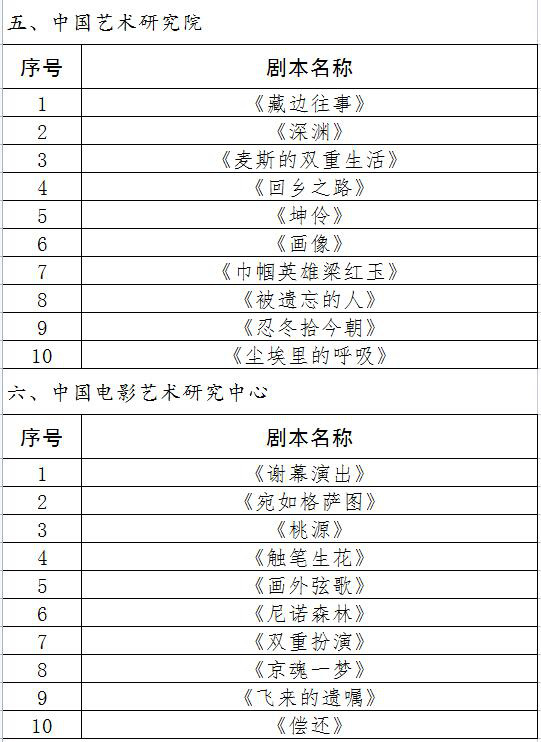 五、中国艺术研究院

| 序号 | 剧本名称 |
|---|---|
| 1 | 《藏边往事》 |
| 2 | 《深渊》 |
| 3 | 《麦斯的双重生活》 |
| 4 | 《回乡之路》 |
| 5 | 《坤伶》 |
| 6 | 《画像》 |
| 7 | 《巾帼英雄梁红玉》 |
| 8 | 《被遗忘的人》 |
| 9 | 《忍冬拾今朝》 |
| 10 | 《尘埃里的呼吸》 |

六、中国电影艺术研究中心

| 序号 | 剧本名称 |
|---|---|
| 1 | 《谢幕演出》 |
| 2 | 《宛如格萨图》 |
| 3 | 《桃源》 |
| 4 | 《触笔生花》 |
| 5 | 《画外弦歌》 |
| 6 | 《尼诺森林》 |
| 7 | 《双重扮演》 |
| 8 | 《京魂一梦》 |
| 9 | 《飞来的遗嘱》 |
| 10 | 《偿还》 |